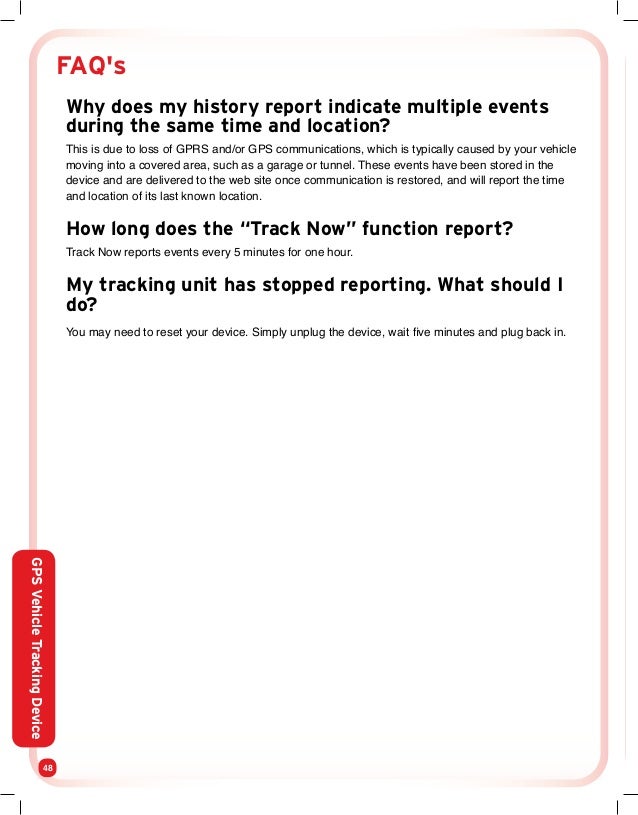 FAQ's

Why does my history report indicate multiple events during the same time and location?

This is due to loss of GPRS and/or GPS communications, which is typically caused by your vehicle moving into a covered area, such as a garage or tunnel. These events have been stored in the device and are delivered to the web site once communication is restored, and will report the time and location of its last known location.

How long does the "Track Now" function report?

Track Now reports events every 5 minutes for one hour.

My tracking unit has stopped reporting. What should I do?

You may need to reset your device. Simply unplug the device, wait five minutes and plug back in.

GPS Vehicle Tracking Device

48